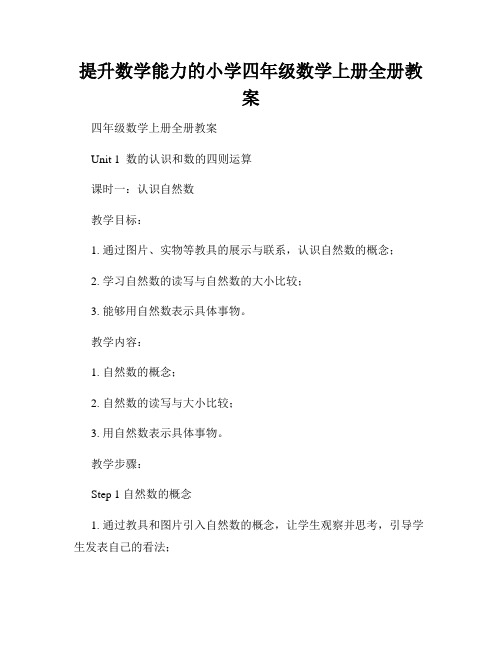 提升数学能力的小学四年级数学上册全册教案

四年级数学上册全册教案

Unit 1 数的认识和数的四则运算

课时一：认识自然数

教学目标：

1. 通过图片、实物等教具的展示与联系，认识自然数的概念；

2. 学习自然数的读写与自然数的大小比较；

3. 能够用自然数表示具体事物。

教学内容：

1. 自然数的概念；

2. 自然数的读写与大小比较；

3. 用自然数表示具体事物。

教学步骤：

Step 1 自然数的概念

1. 通过教具和图片引入自然数的概念，让学生观察并思考，引导学生发表自己的看法；